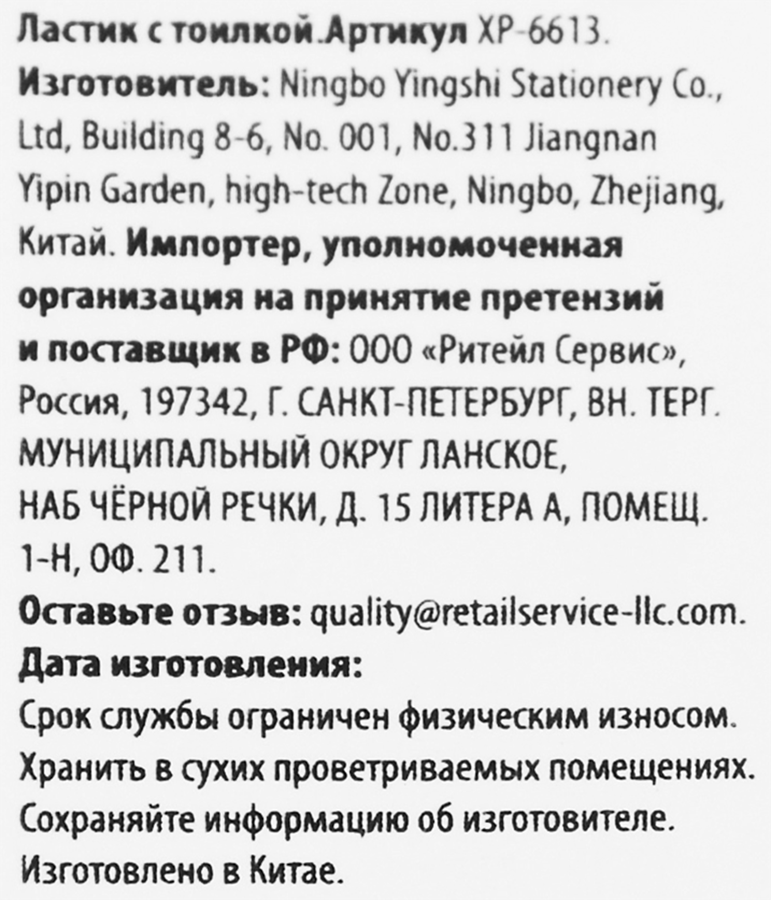 Ластик с тоилкой.Артикул XP-6613. Изготовитель: Ningbo Yingshi Stationery Co., Ltd, Building 8-6, No. 001, No.311 Jiangnan Yipin Garden, high-tech Zone, Ningbo, Zhejiang, Китай. Импортер, уполномоченная организация на принятие претензий и поставщик в РФ: ООО «Ритейл Сервис», Россия, 197342, Г. САНКТ-ПЕТЕРБУРГ, ВН. ТЕРГ. МУНИЦИПАЛЬНЫЙ ОКРУГ ЛАНСКОЕ, НАБ ЧЁРНОЙ РЕЧКИ, Д. 15 ЛИТЕРА А, ПОМЕЩ. 1-Н, ОФ. 211.

Оставьте отзыв: quality@retailservice-llc.com.

Дата изготовления:

Срок службы ограничен физическим износом.
Хранить в сухих проветриваемых помещениях.
Сохраняйте информацию об изготовителе.
Изготовлено в Китае.